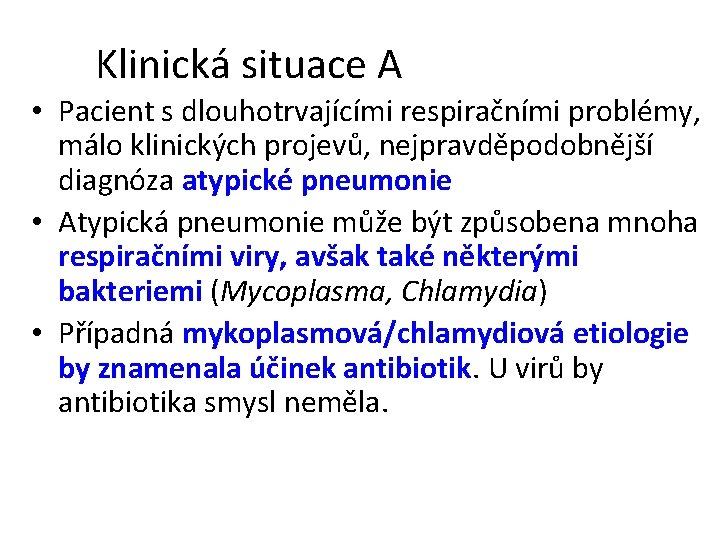 Klinická situace A

• Pacient s dlouhotrvajícími respiračními problémy, málo klinických projevů, nejpravděpodobnější diagnóza atypické pneumonie
• Atypická pneumonie může být způsobena mnoha respiračními viry, avšak také některými bakteriemi (Mycoplasma, Chlamydia)
• Případná mykoplasmová/chlamydiová etiologie by znamenala účinek antibiotik. U virů by antibiotika smysl neměla.